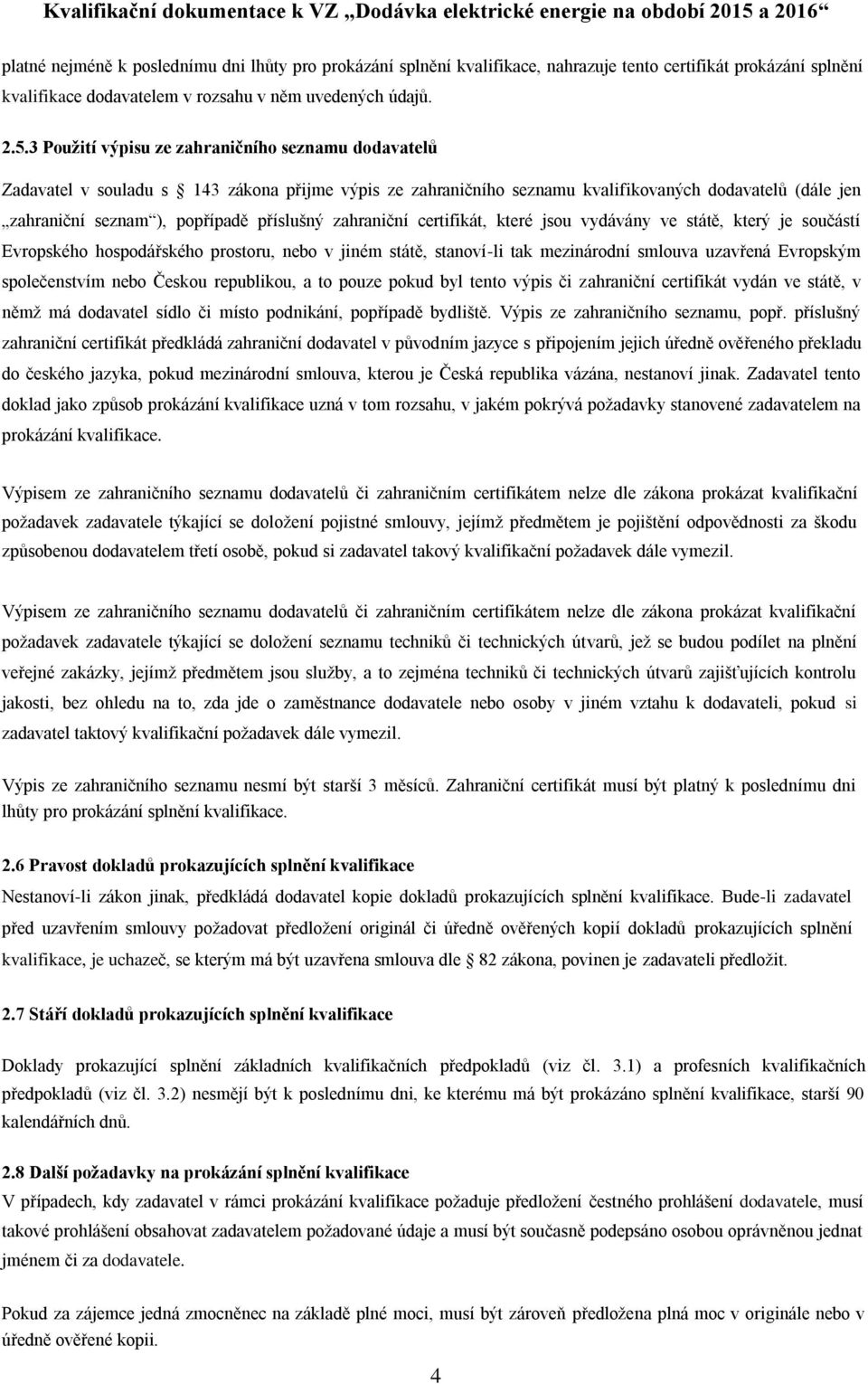 Kvalifikační dokumentace k VZ „Dodávka elektrické energie na období 2015 a 2016“

platné nejméně k poslednímu dni lhůty pro prokázání splnění kvalifikace, nahrazuje tento certifikát prokázání splnění kvalifikace dodavatelem v rozsahu v něm uvedených údajů.

2.5.3 Použití výpisu ze zahraničního seznamu dodavatelů

Zadavatel v souladu s 143 zákona přijme výpis ze zahraničního seznamu kvalifikovaných dodavatelů (dále jen „zahraniční seznam“), popřípadě příslušný zahraniční certifikát, které jsou vydávány ve státě, který je součástí Evropského hospodářského prostoru, nebo v jiném státě, stanoví-li tak mezinárodní smlouva uzavřená Evropským společenstvím nebo Českou republikou, a to pouze pokud byl tento výpis či zahraniční certifikát vydán ve státě, v němž má dodavatel sídlo či místo podnikání, popřípadě bydliště. Výpis ze zahraničního seznamu, popř. příslušný zahraniční certifikát předkládá zahraniční dodavatel v původním jazyce s připojením jejich úředně ověřeného překladu do českého jazyka, pokud mezinárodní smlouva, kterou je Česká republika vázána, nestanoví jinak. Zadavatel tento doklad jako způsob prokázání kvalifikace uzná v tom rozsahu, v jakém pokrývá požadavky stanovené zadavatelem na prokázání kvalifikace.

Výpisem ze zahraničního seznamu dodavatelů či zahraničním certifikátem nelze dle zákona prokázat kvalifikační požadavek zadavatele týkající se doložení pojistné smlouvy, jejímž předmětem je pojištění odpovědnosti za škodu způsobenou dodavatelem třetí osobě, pokud si zadavatel takový kvalifikační požadavek dále vymezil.

Výpisem ze zahraničního seznamu dodavatelů či zahraničním certifikátem nelze dle zákona prokázat kvalifikační požadavek zadavatele týkající se doložení seznamu techniků či technických útvarů, jež se budou podílet na plnění veřejné zakázky, jejímž předmětem jsou služby, a to zejména techniků či technických útvarů zajišťujících kontrolu jakosti, bez ohledu na to, zda jde o zaměstnance dodavatele nebo osoby v jiném vztahu k dodavateli, pokud si zadavatel taktový kvalifikační požadavek dále vymezil.

Výpis ze zahraničního seznamu nesmí být starší 3 měsíců. Zahraniční certifikát musí být platný k poslednímu dni lhůty pro prokázání splnění kvalifikace.

2.6 Pravost dokladů prokazujících splnění kvalifikace
Nestanoví-li zákon jinak, předkládá dodavatel kopie dokladů prokazujících splnění kvalifikace. Bude-li zadavatel před uzavřením smlouvy požadovat předložení originál či úředně ověřených kopií dokladů prokazujících splnění kvalifikace, je uchazeč, se kterým má být uzavřena smlouva dle 82 zákona, povinen je zadavateli předložit.

2.7 Stáří dokladů prokazujících splnění kvalifikace

Doklady prokazující splnění základních kvalifikačních předpokladů (viz čl. 3.1) a profesních kvalifikačních předpokladů (viz čl. 3.2) nesmějí být k poslednímu dni, ke kterému má být prokázáno splnění kvalifikace, starší 90 kalendářních dnů.

2.8 Další požadavky na prokázání splnění kvalifikace
V případech, kdy zadavatel v rámci prokázání kvalifikace požaduje předložení čestného prohlášení dodavatele, musí takové prohlášení obsahovat zadavatelem požadované údaje a musí být současně podepsáno osobou oprávněnou jednat jménem či za dodavatele.

Pokud za zájemce jedná zmocněnec na základě plné moci, musí být zároveň předložena plná moc v originále nebo v úředně ověřené kopii.

4